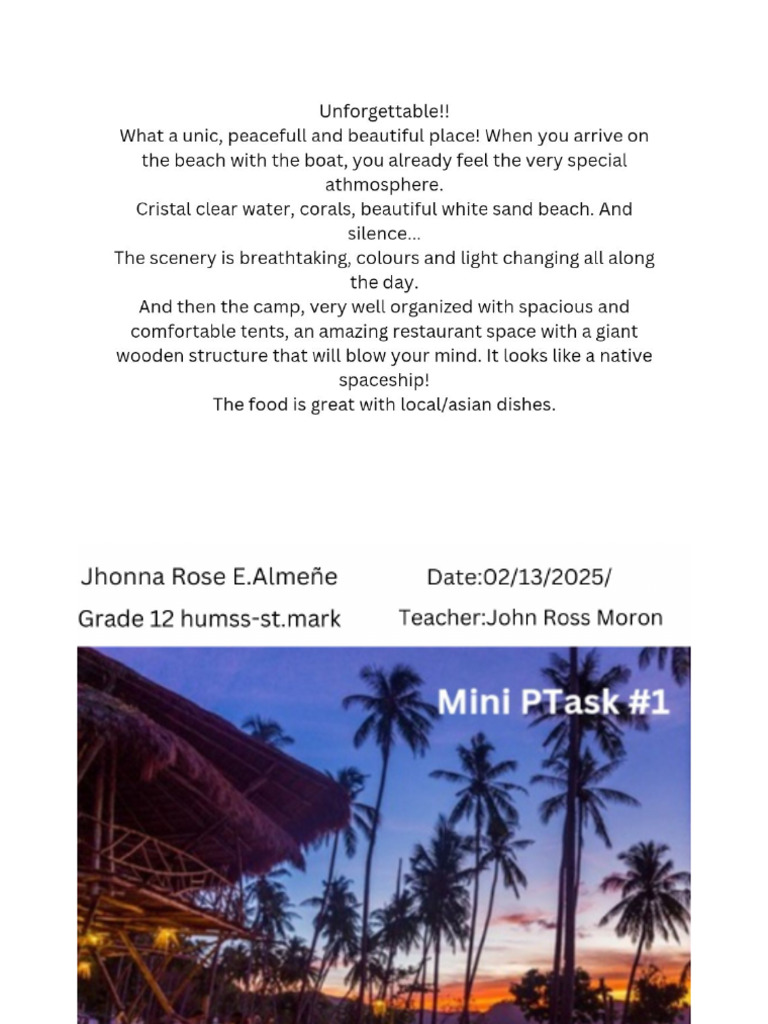 Unforgettable!!
What a unic, peacefull and beautiful place! When you arrive on the beach with the boat, you already feel the very special athmosphere.
Cristal clear water, corals, beautiful white sand beach. And silence...
The scenery is breathtaking, colours and light changing all along the day.
And then the camp, very well organized with spacious and comfortable tents, an amazing restaurant space with a giant wooden structure that will blow your mind. It looks like a native spaceship!
The food is great with local/asian dishes.

Jhonna Rose E.Almeñe
Date:02/13/2025/
Grade 12 humss-st.mark
Teacher:John Ross Moron

Mini PTask #1